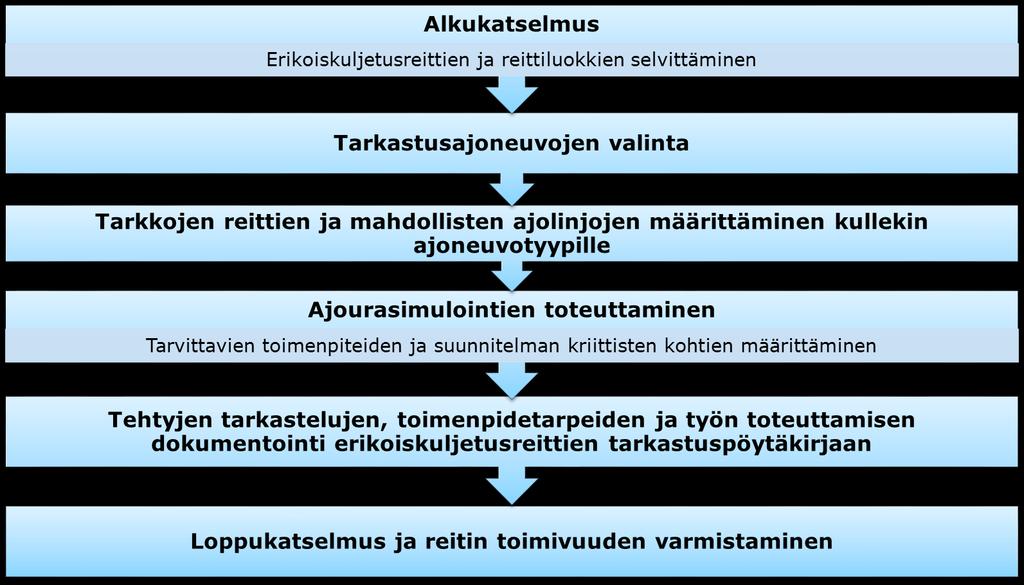 Alkukatselmus

Erikoiskuljetusreittien ja reittiluokkien selvittäminen

Tarkastusajoneuvojen valinta

Tarkkojen reittien ja mahdollisten ajolinjojen määrittäminen kullekin ajoneuvotyypille

Ajourasimulointien toteuttaminen

Tarvittavien toimenpiteiden ja suunnitelman kriittisten kohtien määrittäminen

Tehtyjen tarkastelujen, toimenpidetarpeiden ja työn toteuttamisen dokumentointi erikoiskuljetusreittien tarkastuspöytäkirjaan

Loppukatselmus ja reitin toimivuuden varmistaminen